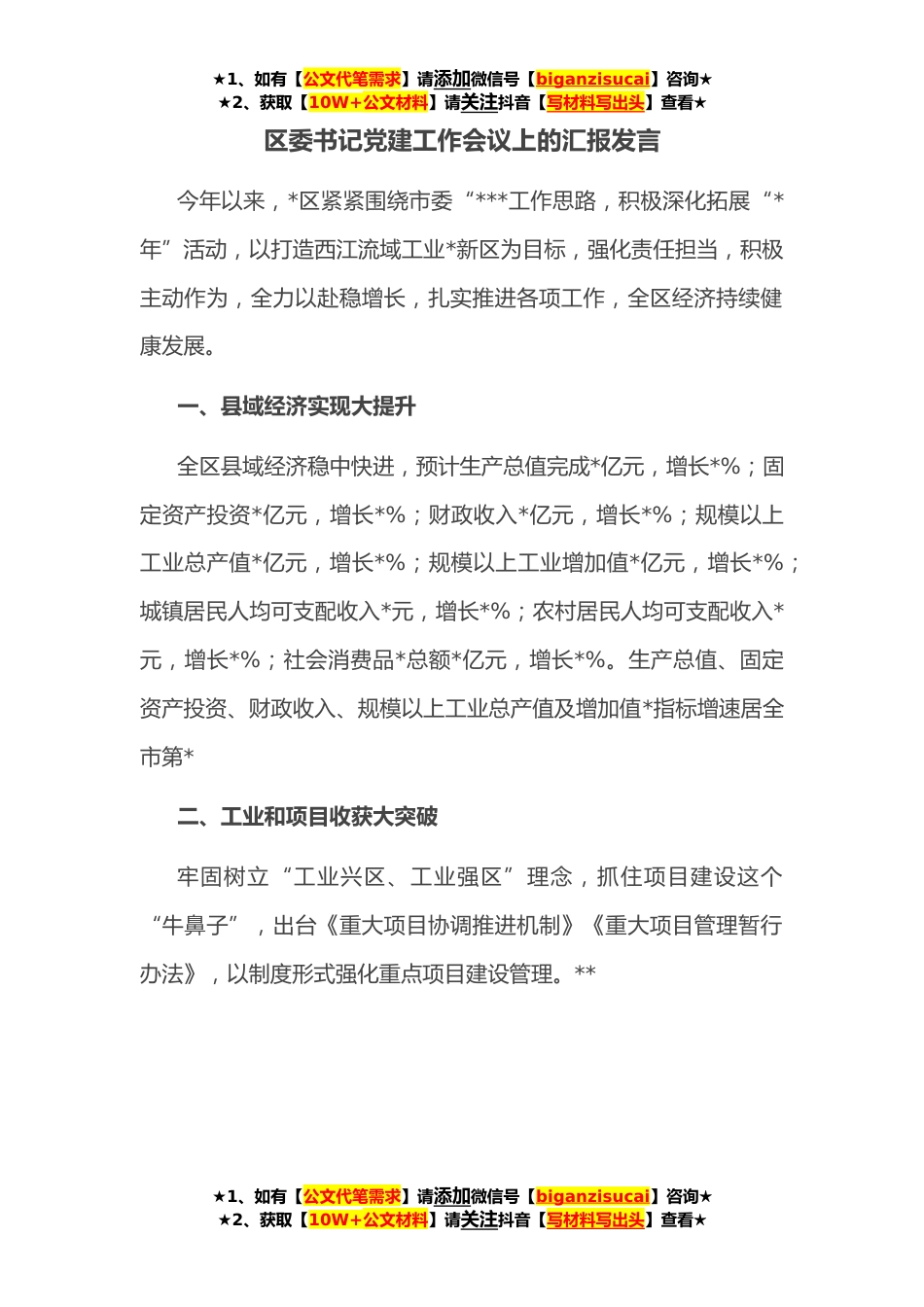 ★1、如有【公文代笔需求】请添加微信号【biganzisucai】咨询★
★2、获取【10W+公文材料】请关注抖音【写材料写出头】查看★

区委书记党建工作会议上的汇报发言

今年以来，*区紧紧围绕市委“***工作思路，积极深化拓展“*年”活动，以打造西江流域工业*新区为目标，强化责任担当，积极主动作为，全力以赴稳增长，扎实推进各项工作，全区经济持续健康发展。

一、县域经济实现大提升

全区县域经济稳中快进，预计生产总值完成*亿元，增长*%；固定资产投资*亿元，增长*%；财政收入*亿元，增长*%；规模以上工业总产值*亿元，增长*%；规模以上工业增加值*亿元，增长*%；城镇居民人均可支配收入*元，增长*%；农村居民人均可支配收入*元，增长*%；社会消费品*总额*亿元，增长*%。生产总值、固定资产投资、财政收入、规模以上工业总产值及增加值*指标增速居全市第*

二、工业和项目收获大突破

牢固树立“工业兴区、工业强区”理念，抓住项目建设这个“牛鼻子”，出台《重大项目协调推进机制》《重大项目管理暂行办法》，以制度形式强化重点项目建设管理。**

★1、如有【公文代笔需求】请添加微信号【biganzisucai】咨询★
★2、获取【10W+公文材料】请关注抖音【写材料写出头】查看★